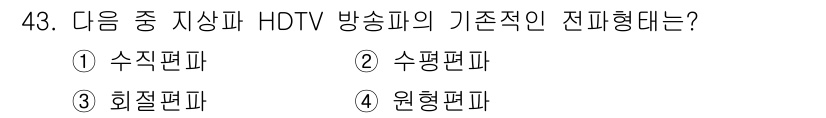 43. 다음 중 지상파 HDTV 방송파의 기존적인 전파형태는?

① 수직편파
② 수평편파
③ 회절편파
④ 원형편파